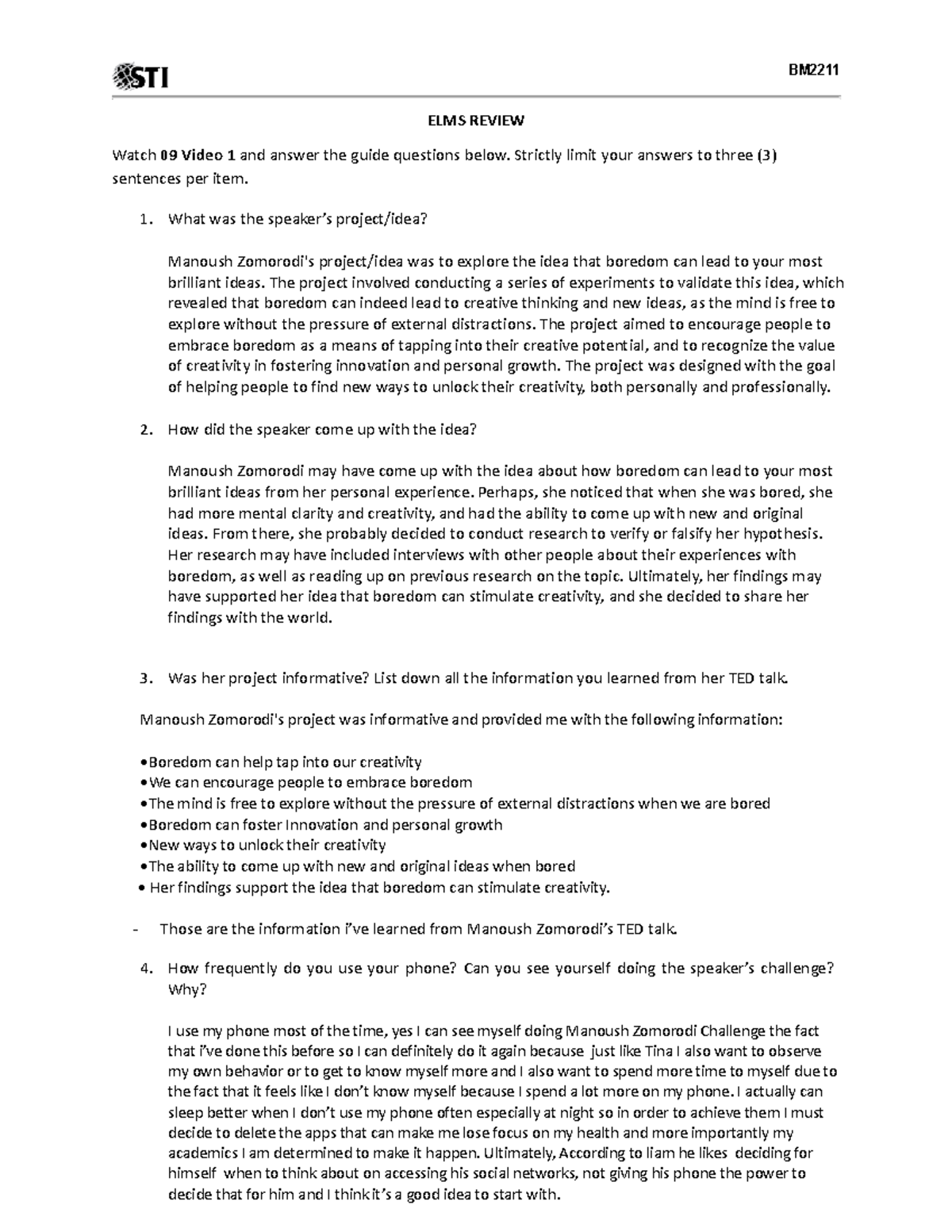 STI

BM2211

ELMS REVIEW

Watch 09 Video 1 and answer the guide questions below. Strictly limit your answers to three (3) sentences per item.

1. What was the speaker's project/idea?

Manoush Zomorodi's project/idea was to explore the idea that boredom can lead to your most brilliant ideas. The project involved conducting a series of experiments to validate this idea, which revealed that boredom can indeed lead to creative thinking and new ideas, as the mind is free to explore without the pressure of external distractions. The project aimed to encourage people to embrace boredom as a means of tapping into their creative potential, and to recognize the value of creativity in fostering innovation and personal growth. The project was designed with the goal of helping people to find new ways to unlock their creativity, both personally and professionally.

2. How did the speaker come up with the idea?

Manoush Zomorodi may have come up with the idea about how boredom can lead to your most brilliant ideas from her personal experience. Perhaps, she noticed that when she was bored, she had more mental clarity and creativity, and had the ability to come up with new and original ideas. From there, she probably decided to conduct research to verify or falsify her hypothesis. Her research may have included interviews with other people about their experiences with boredom, as well as reading up on previous research on the topic. Ultimately, her findings may have supported her idea that boredom can stimulate creativity, and she decided to share her findings with the world.

3. Was her project informative? List down all the information you learned from her TED talk.

Manoush Zomorodi's project was informative and provided me with the following information:

• Boredom can help tap into our creativity
• We can encourage people to embrace boredom
• The mind is free to explore without the pressure of external distractions when we are bored
• Boredom can foster Innovation and personal growth
• New ways to unlock their creativity
• The ability to come up with new and original ideas when bored
• Her findings support the idea that boredom can stimulate creativity.

- Those are the information i've learned from Manoush Zomorodi's TED talk.

4. How frequently do you use your phone? Can you see yourself doing the speaker's challenge? Why?

I use my phone most of the time, yes I can see myself doing Manoush Zomorodi Challenge the fact that i've done this before so I can definitely do it again because just like Tina I also want to observe my own behavior or to get to know myself more and I also want to spend more time to myself due to the fact that it feels like I don't know myself because I spend a lot more on my phone. I actually can sleep better when I don't use my phone often especially at night so in order to achieve them I must decide to delete the apps that can make me lose focus on my health and more importantly my academics I am determined to make it happen. Ultimately, According to liam he likes deciding for himself when to think about on accessing his social networks, not giving his phone the power to decide that for him and I think it's a good idea to start with.